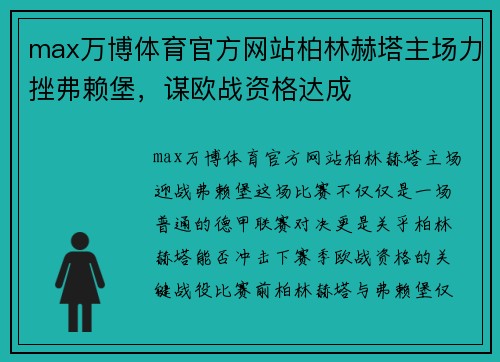 max万博体育官方网站柏林赫塔主场力挫弗赖堡，谋欧战资格达成

max万博体育官方网站柏林赫塔主场迎战弗赖堡这场比赛不仅仅是一场普通的德甲联赛对决更是关乎柏林赫塔能否冲击下赛季欧战资格的关键战役比赛前柏林赫塔与弗赖堡仅